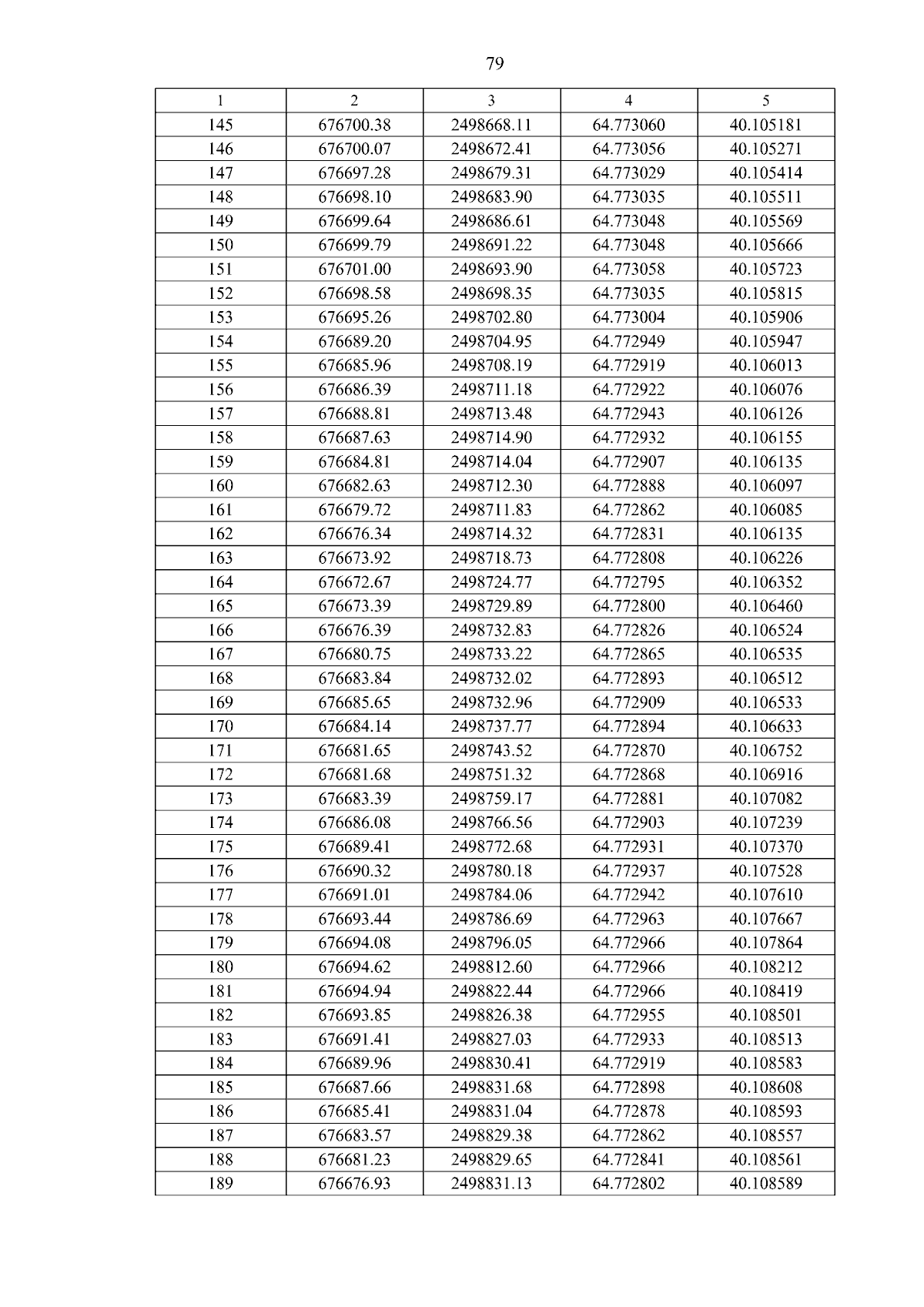 79

| 1 | 2 | 3 | 4 | 5 |
|---|---|---|---|---|
| 145 | 676700.38 | 2498668.11 | 64.773060 | 40.105181 |
| 146 | 676700.07 | 2498672.41 | 64.773056 | 40.105271 |
| 147 | 676697.28 | 2498679.31 | 64.773029 | 40.105414 |
| 148 | 676698.10 | 2498683.90 | 64.773035 | 40.105511 |
| 149 | 676699.64 | 2498686.61 | 64.773048 | 40.105569 |
| 150 | 676699.79 | 2498691.22 | 64.773048 | 40.105666 |
| 151 | 676701.00 | 2498693.90 | 64.773058 | 40.105723 |
| 152 | 676698.58 | 2498698.35 | 64.773035 | 40.105815 |
| 153 | 676695.26 | 2498702.80 | 64.773004 | 40.105906 |
| 154 | 676689.20 | 2498704.95 | 64.772949 | 40.105947 |
| 155 | 676685.96 | 2498708.19 | 64.772919 | 40.106013 |
| 156 | 676686.39 | 2498711.18 | 64.772922 | 40.106076 |
| 157 | 676688.81 | 2498713.48 | 64.772943 | 40.106126 |
| 158 | 676687.63 | 2498714.90 | 64.772932 | 40.106155 |
| 159 | 676684.81 | 2498714.04 | 64.772907 | 40.106135 |
| 160 | 676682.63 | 2498712.30 | 64.772888 | 40.106097 |
| 161 | 676679.72 | 2498711.83 | 64.772862 | 40.106085 |
| 162 | 676676.34 | 2498714.32 | 64.772831 | 40.106135 |
| 163 | 676673.92 | 2498718.73 | 64.772808 | 40.106226 |
| 164 | 676672.67 | 2498724.77 | 64.772795 | 40.106352 |
| 165 | 676673.39 | 2498729.89 | 64.772800 | 40.106460 |
| 166 | 676676.39 | 2498732.83 | 64.772826 | 40.106524 |
| 167 | 676680.75 | 2498733.22 | 64.772865 | 40.106535 |
| 168 | 676683.84 | 2498732.02 | 64.772893 | 40.106512 |
| 169 | 676685.65 | 2498732.96 | 64.772909 | 40.106533 |
| 170 | 676684.14 | 2498737.77 | 64.772894 | 40.106633 |
| 171 | 676681.65 | 2498743.52 | 64.772870 | 40.106752 |
| 172 | 676681.68 | 2498751.32 | 64.772868 | 40.106916 |
| 173 | 676683.39 | 2498759.17 | 64.772881 | 40.107082 |
| 174 | 676686.08 | 2498766.56 | 64.772903 | 40.107239 |
| 175 | 676689.41 | 2498772.68 | 64.772931 | 40.107370 |
| 176 | 676690.32 | 2498780.18 | 64.772937 | 40.107528 |
| 177 | 676691.01 | 2498784.06 | 64.772942 | 40.107610 |
| 178 | 676693.44 | 2498786.69 | 64.772963 | 40.107667 |
| 179 | 676694.08 | 2498796.05 | 64.772966 | 40.107864 |
| 180 | 676694.62 | 2498812.60 | 64.772966 | 40.108212 |
| 181 | 676694.94 | 2498822.44 | 64.772966 | 40.108419 |
| 182 | 676693.85 | 2498826.38 | 64.772955 | 40.108501 |
| 183 | 676691.41 | 2498827.03 | 64.772933 | 40.108513 |
| 184 | 676689.96 | 2498830.41 | 64.772919 | 40.108583 |
| 185 | 676687.66 | 2498831.68 | 64.772898 | 40.108608 |
| 186 | 676685.41 | 2498831.04 | 64.772878 | 40.108593 |
| 187 | 676683.57 | 2498829.38 | 64.772862 | 40.108557 |
| 188 | 676681.23 | 2498829.65 | 64.772841 | 40.108561 |
| 189 | 676676.93 | 2498831.13 | 64.772802 | 40.108589 |